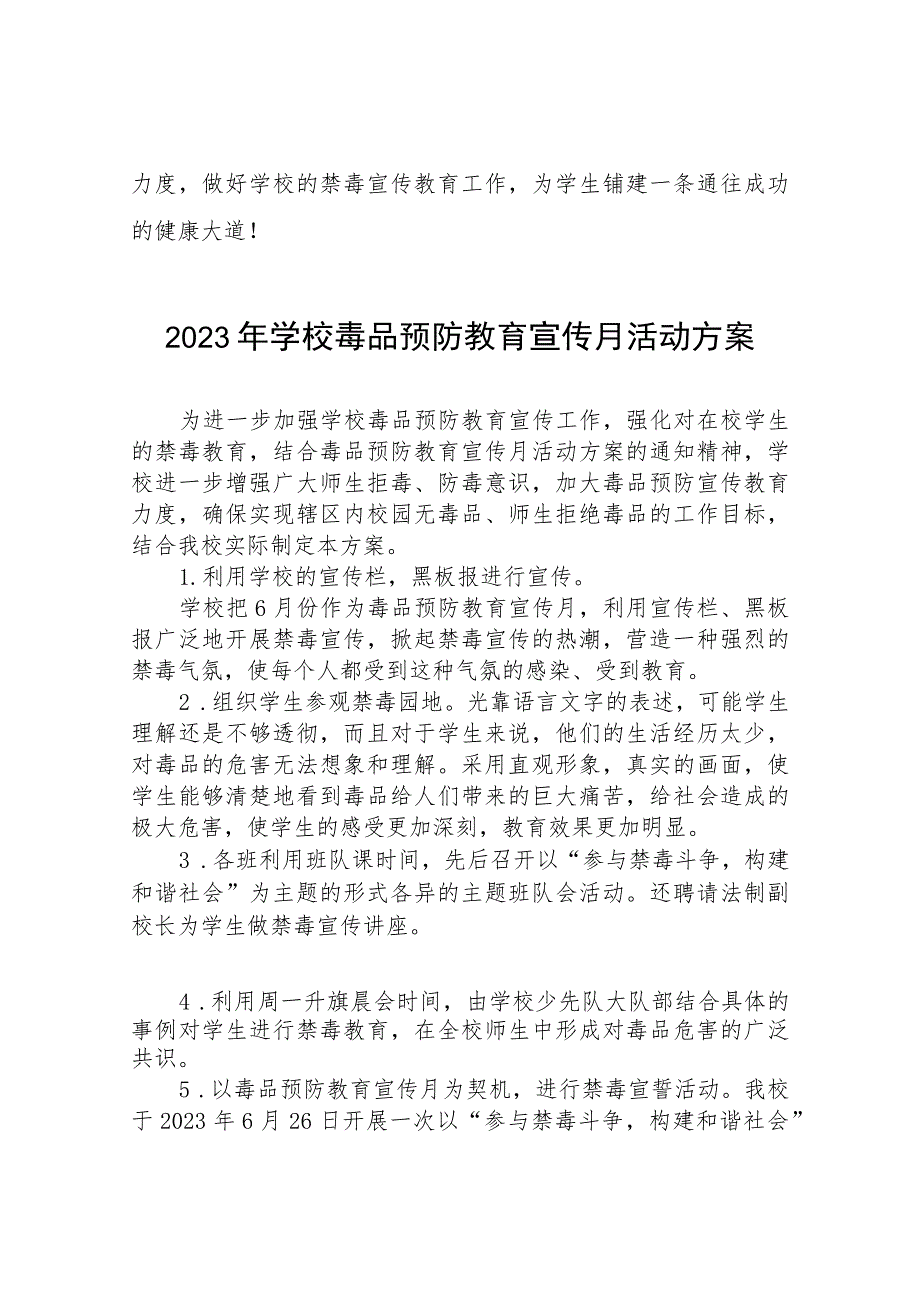 力度，做好学校的禁毒宣传教育工作，为学生铺建一条通往成功的健康大道！

2023年学校毒品预防教育宣传月活动方案

为进一步加强学校毒品预防教育宣传工作，强化对在校学生的禁毒教育，结合毒品预防教育宣传月活动方案的通知精神，学校进一步增强广大师生拒毒、防毒意识，加大毒品预防宣传教育力度，确保实现辖区内校园无毒品、师生拒绝毒品的工作目标，结合我校实际制定本方案。

1.利用学校的宣传栏，黑板报进行宣传。

学校把6月份作为毒品预防教育宣传月，利用宣传栏、黑板报广泛地开展禁毒宣传，掀起禁毒宣传的热潮，营造一种强烈的禁毒气氛，使每个人都受到这种气氛的感染、受到教育。

2．组织学生参观禁毒园地。光靠语言文字的表述，可能学生理解还是不够透彻，而且对于学生来说，他们的生活经历太少，对毒品的危害无法想象和理解。采用直观形象，真实的画面，使学生能够清楚地看到毒品给人们带来的巨大痛苦，给社会造成的极大危害，使学生的感受更加深刻，教育效果更加明显。

3．各班利用班队课时间，先后召开以“参与禁毒斗争，构建和谐社会”为主题的形式各异的主题班队会活动。还聘请法制副校长为学生做禁毒宣传讲座。

4．利用周一升旗晨会时间，由学校少先队大队部结合具体的事例对学生进行禁毒教育，在全校师生中形成对毒品危害的广泛共识。

5．以毒品预防教育宣传月为契机，进行禁毒宣誓活动。我校于2023年6月26日开展一次以“参与禁毒斗争，构建和谐社会”